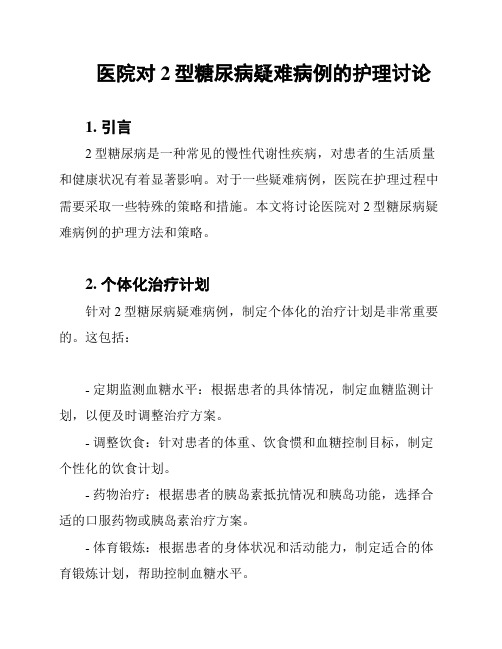 医院对 2 型糖尿病疑难病例的护理讨论

1. 引言

2 型糖尿病是一种常见的慢性代谢性疾病，对患者的生活质量和健康状况有着显著影响。对于一些疑难病例，医院在护理过程中需要采取一些特殊的策略和措施。本文将讨论医院对 2 型糖尿病疑难病例的护理方法和策略。

2. 个体化治疗计划

针对 2 型糖尿病疑难病例，制定个体化的治疗计划是非常重要的。这包括：

- 定期监测血糖水平：根据患者的具体情况，制定血糖监测计划，以便及时调整治疗方案。

- 调整饮食：针对患者的体重、饮食惯和血糖控制目标，制定个性化的饮食计划。

- 药物治疗：根据患者的胰岛素抵抗情况和胰岛功能，选择合适的口服药物或胰岛素治疗方案。

- 体育锻炼：根据患者的身体状况和活动能力，制定适合的体育锻炼计划，帮助控制血糖水平。